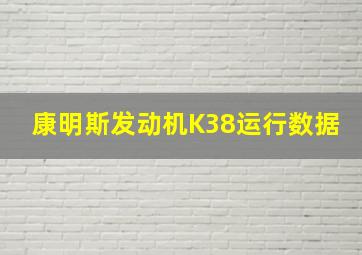 康明斯发动机K38运行数据